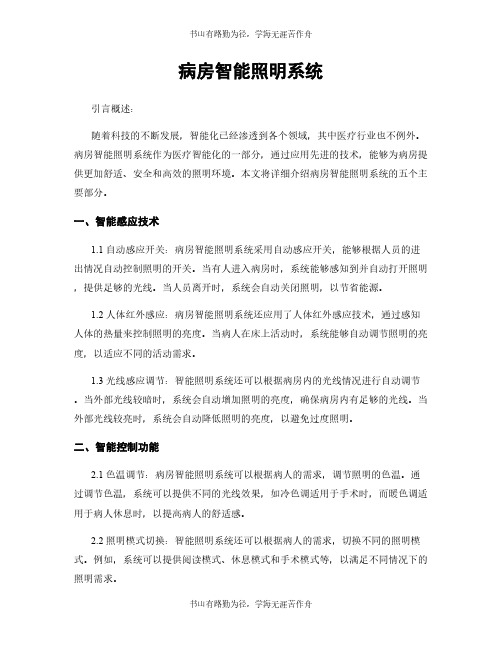 书山有路勤为径，学海无涯苦作舟

病房智能照明系统

引言概述：

随着科技的不断发展，智能化已经渗透到各个领域，其中医疗行业也不例外。病房智能照明系统作为医疗智能化的一部分，通过应用先进的技术，能够为病房提供更加舒适、安全和高效的照明环境。本文将详细介绍病房智能照明系统的五个主要部分。

一、智能感应技术

1.1 自动感应开关：病房智能照明系统采用自动感应开关，能够根据人员的进出情况自动控制照明的开关。当有人进入病房时，系统能够感知到并自动打开照明，提供足够的光线。当人员离开时，系统会自动关闭照明，以节省能源。

1.2 人体红外感应：病房智能照明系统还应用了人体红外感应技术，通过感知人体的热量来控制照明的亮度。当病人在床上活动时，系统能够自动调节照明的亮度，以适应不同的活动需求。

1.3 光线感应调节：智能照明系统还可以根据病房内的光线情况进行自动调节。当外部光线较暗时，系统会自动增加照明的亮度，确保病房内有足够的光线。当外部光线较亮时，系统会自动降低照明的亮度，以避免过度照明。

二、智能控制功能

2.1 色温调节：病房智能照明系统可以根据病人的需求，调节照明的色温。通过调节色温，系统可以提供不同的光线效果，如冷色调适用于手术时，而暖色调适用于病人休息时，以提高病人的舒适感。

2.2 照明模式切换：智能照明系统还可以根据病人的需求，切换不同的照明模式。例如，系统可以提供阅读模式、休息模式和手术模式等，以满足不同情况下的照明需求。

书山有路勤为径，学海无涯苦作舟